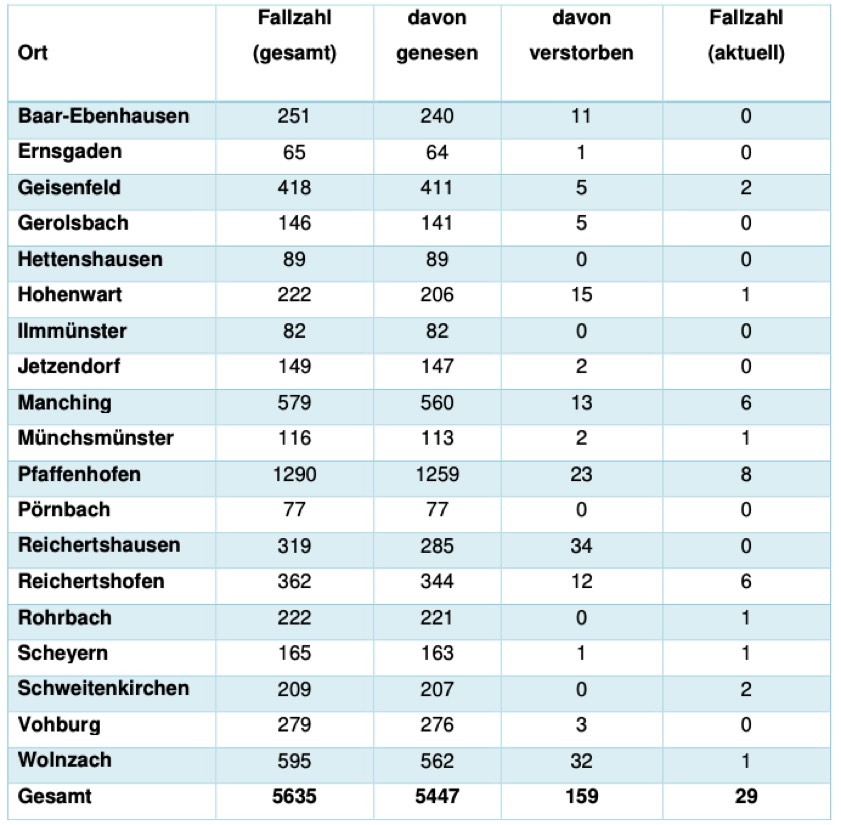 | Ort | Fallzahl (gesamt) | davon genesen | davon verstorben | Fallzahl (aktuell) |
|---|---|---|---|---|
| Baar-Ebenhausen | 251 | 240 | 11 | 0 |
| Ernsgaden | 65 | 64 | 1 | 0 |
| Geisenfeld | 418 | 411 | 5 | 2 |
| Gerolsbach | 146 | 141 | 5 | 0 |
| Hettenshausen | 89 | 89 | 0 | 0 |
| Hohenwart | 222 | 206 | 15 | 1 |
| Ilmmünster | 82 | 82 | 0 | 0 |
| Jetzendorf | 149 | 147 | 2 | 0 |
| Manching | 579 | 560 | 13 | 6 |
| Münchsmünster | 116 | 113 | 2 | 1 |
| Pfaffenhofen | 1290 | 1259 | 23 | 8 |
| Pörnbach | 77 | 77 | 0 | 0 |
| Reichertshausen | 319 | 285 | 34 | 0 |
| Reichertshofen | 362 | 344 | 12 | 6 |
| Rohrbach | 222 | 221 | 0 | 1 |
| Scheyern | 165 | 163 | 1 | 1 |
| Schweitenkirchen | 209 | 207 | 0 | 2 |
| Vohburg | 279 | 276 | 3 | 0 |
| Wolnzach | 595 | 562 | 32 | 1 |
| Gesamt | 5635 | 5447 | 159 | 29 |